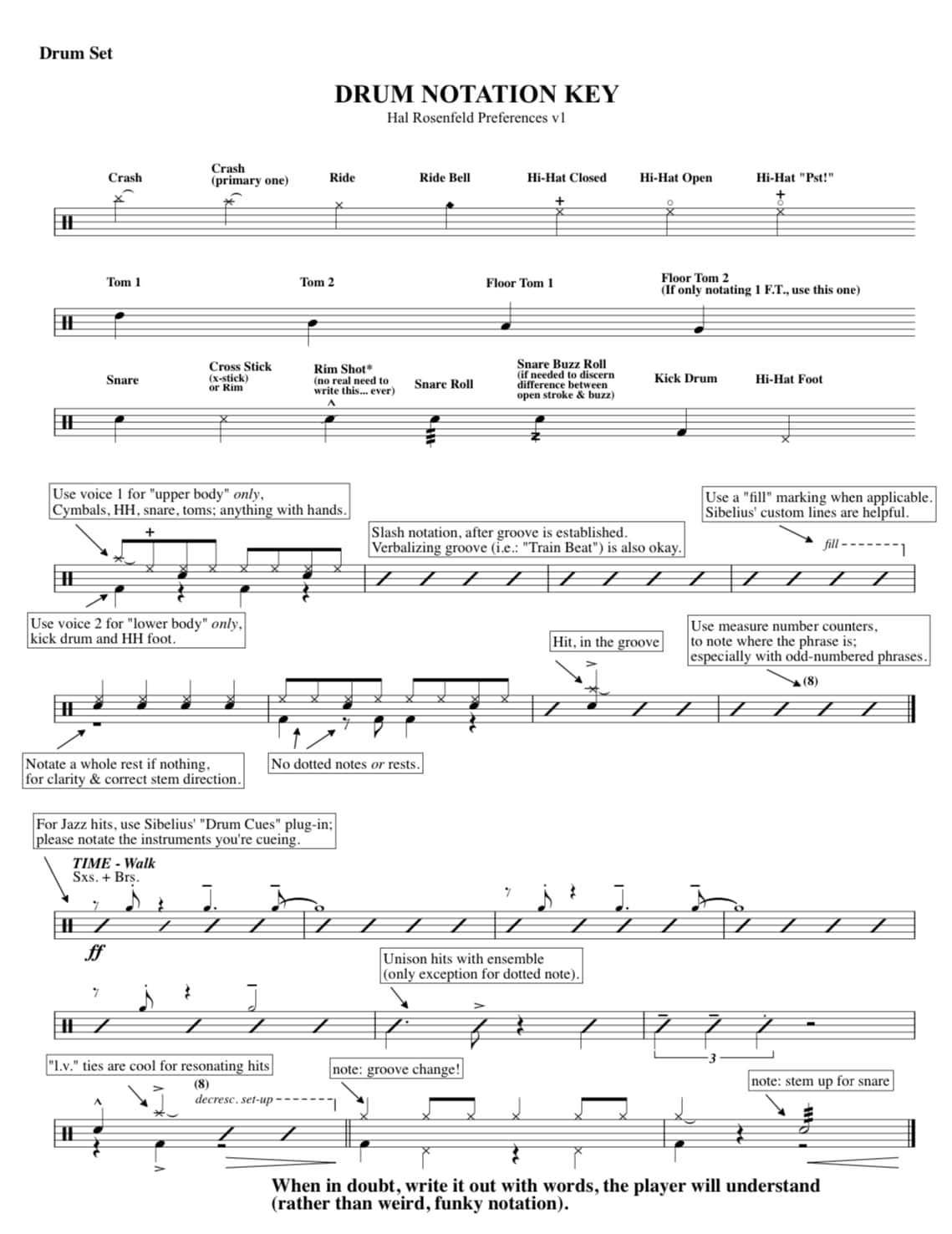 Drum Set

DRUM NOTATION KEY
Hal Rosenfeld Preferences v1

Crash
Crash (primary one)
Ride
Ride Bell
Hi-Hat Closed
Hi-Hat Open
Hi-Hat "Pst!"

Tom 1
Tom 2
Floor Tom 1
Floor Tom 2 (If only notating 1 F.T., use this one)

Snare
Cross Stick (x-stick) or Rim
Rim Shot* (no real need to write this... ever)
Snare Roll
Snare Buzz Roll (if needed to discern difference between open stroke & buzz)
Kick Drum
Hi-Hat Foot

Use voice 1 for "upper body" only, Cymbals, HH, snare, toms; anything with hands.

Slash notation, after groove is established. Verbalizing groove (i.e.: "Train Beat") is also okay.

Use a "fill" marking when applicable. Sibelius' custom lines are helpful.

fill

Use voice 2 for "lower body" only, kick drum and HH foot.

Hit, in the groove

Use measure number counters, to note where the phrase is; especially with odd-numbered phrases.

(8)

Notate a whole rest if nothing, for clarity & correct stem direction.

No dotted notes or rests.

For Jazz hits, use Sibelius' "Drum Cues" plug-in; please notate the instruments you're cueing.

TIME - Walk
Sxs. + Brs.

ff

Unison hits with ensemble (only exception for dotted note).

3

"l.v." ties are cool for resonating hits

(8)
decresc. set-up

note: groove change!

note: stem up for snare

When in doubt, write it out with words, the player will understand (rather than weird, funky notation).